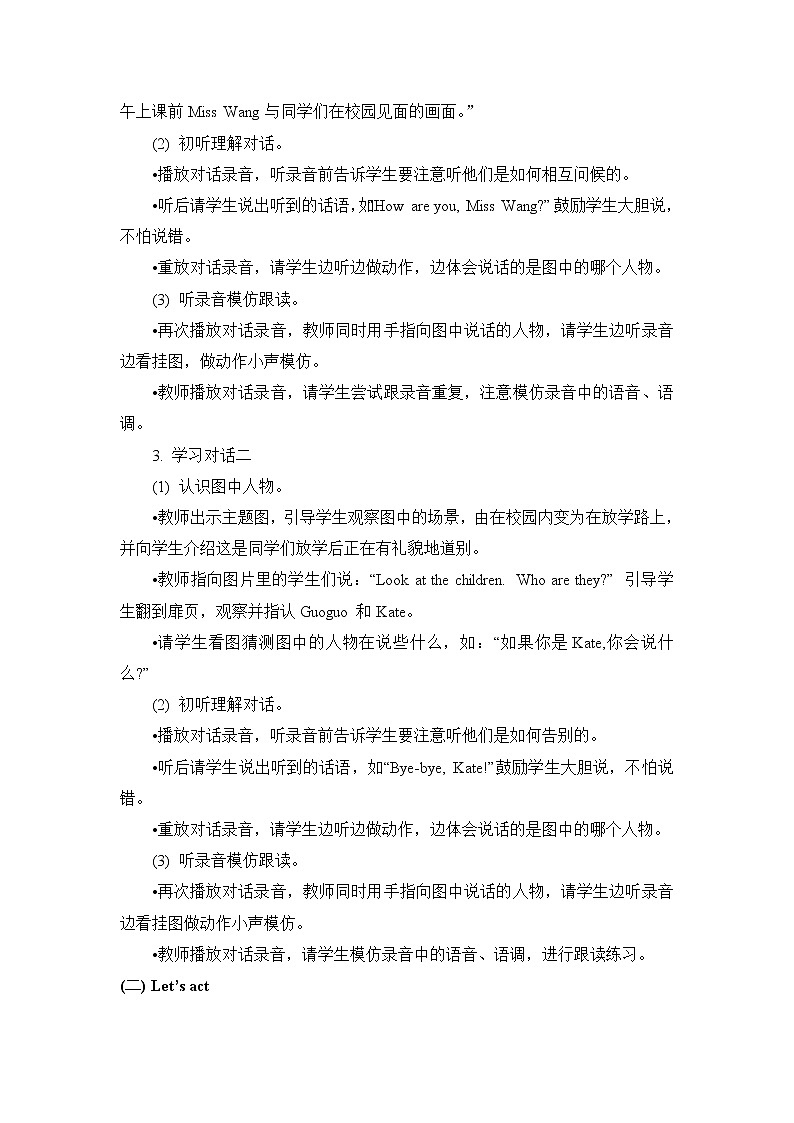 午上课前 Miss Wang 与同学们在校园见面的画面。”

(2) 初听理解对话。

•播放对话录音，听录音前告诉学生要注意听他们是如何相互问候的。

•听后请学生说出听到的话语，如How are you, Miss Wang?” 鼓励学生大胆说，不怕说错。

•重放对话录音，请学生边听边做动作，边体会说话的是图中的哪个人物。

(3) 听录音模仿跟读。

•再次播放对话录音，教师同时用手指向图中说话的人物，请学生边听录音边看挂图，做动作小声模仿。

•教师播放对话录音，请学生尝试跟录音重复，注意模仿录音中的语音、语调。

3. 学习对话二

(1) 认识图中人物。

•教师出示主题图，引导学生观察图中的场景，由在校园内变为在放学路上，并向学生介绍这是同学们放学后正在有礼貌地道别。

•教师指向图片里的学生们说：“Look at the children. Who are they?” 引导学生翻到扉页，观察并指认 Guoguo 和 Kate。

•请学生看图猜测图中的人物在说些什么，如：“如果你是 Kate,你会说什么?”

(2) 初听理解对话。

•播放对话录音，听录音前告诉学生要注意听他们是如何告别的。

•听后请学生说出听到的话语，如“Bye-bye, Kate!”鼓励学生大胆说，不怕说错。

•重放对话录音，请学生边听边做动作，边体会说话的是图中的哪个人物。

(3) 听录音模仿跟读。

•再次播放对话录音，教师同时用手指向图中说话的人物，请学生边听录音边看挂图做动作小声模仿。

•教师播放对话录音，请学生模仿录音中的语音、语调，进行跟读练习。

(二) Let’s act